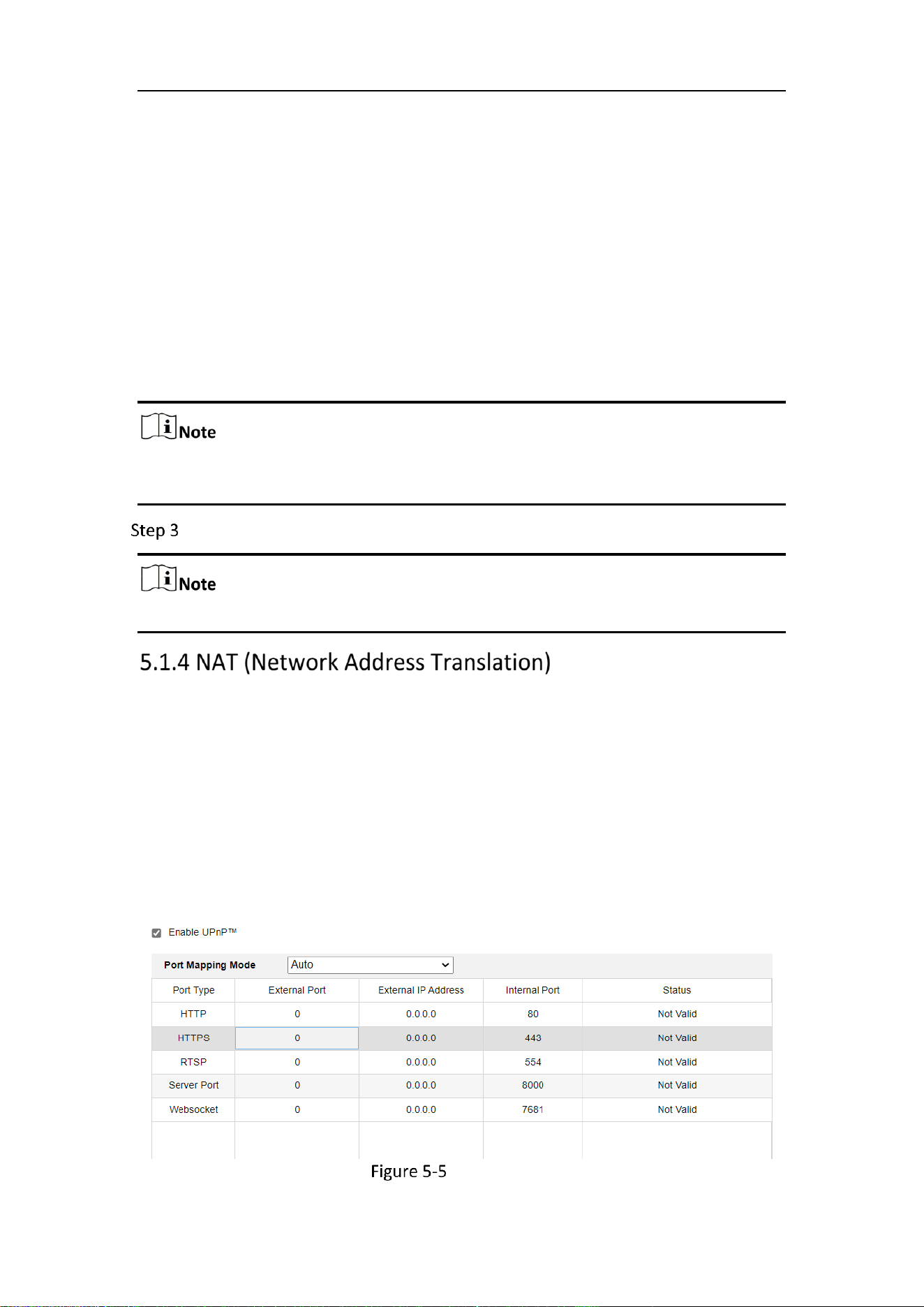 Note

Step 3

Note

5.1.4 NAT (Network Address Translation)

☑ Enable UPnP™

Port Mapping Mode
Auto

| Port Type | External Port | External IP Address | Internal Port | Status |
|---|---|---|---|---|
| HTTP | 0 | 0.0.0.0 | 80 | Not Valid |
| HTTPS | 0 | 0.0.0.0 | 443 | Not Valid |
| RTSP | 0 | 0.0.0.0 | 554 | Not Valid |
| Server Port | 0 | 0.0.0.0 | 8000 | Not Valid |
| Websocket | 0 | 0.0.0.0 | 7681 | Not Valid |

Figure 5-5